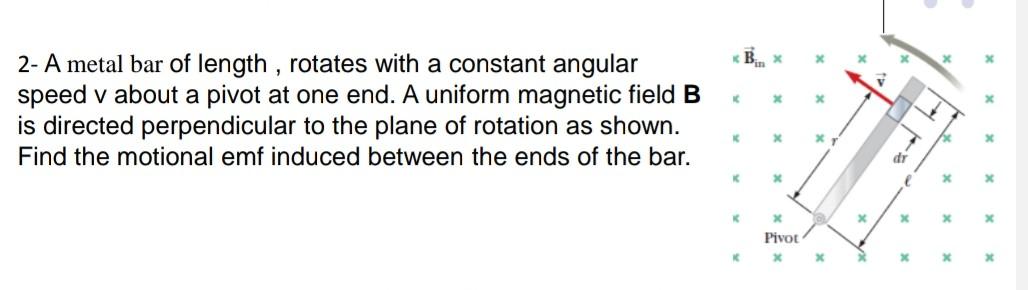 2- A metal bar of length , rotates with a constant angular speed v about a pivot at one end. A uniform magnetic field **B** is directed perpendicular to the plane of rotation as shown. Find the motional emf induced between the ends of the bar.

$\vec{B}_{in}$

$\vec{v}$

$r$

$dr$

$\ell$

Pivot